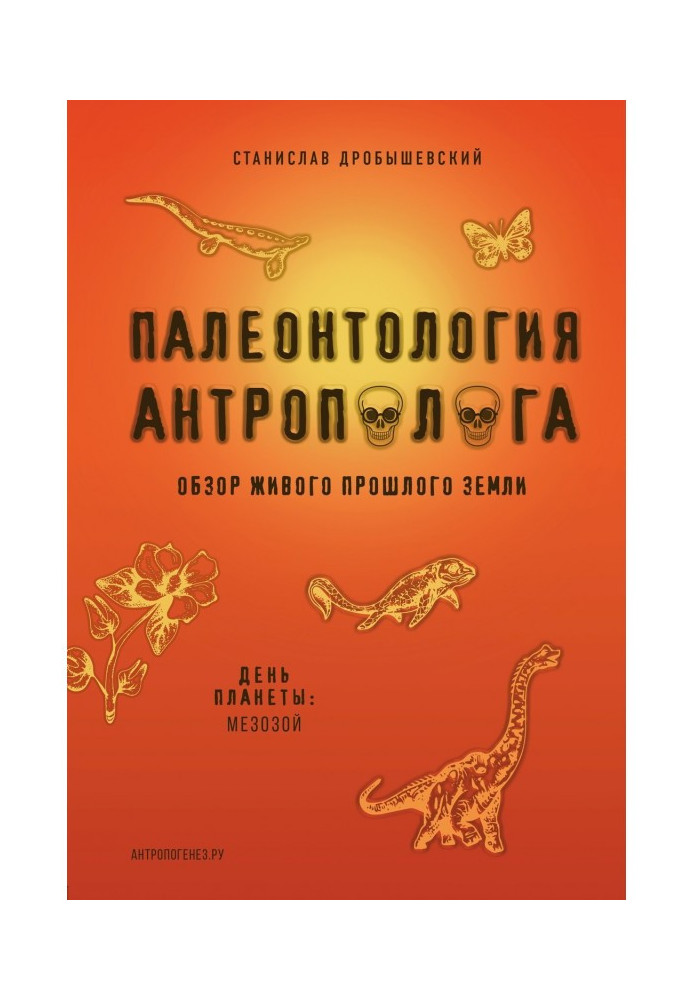 СТАНИСЛАВ ДРОБЫШЕВСКИЙ

ПАЛЕОНТОЛОГИЯ АНТРОПОЛОГА

ОБЗОР ЖИВОГО ПРОШЛОГО ЗЕМЛИ

ДЕНЬ ПЛАНЕТЫ: МЕЗОЗОЙ

АНТРОПОГЕНЕЗ.РУ